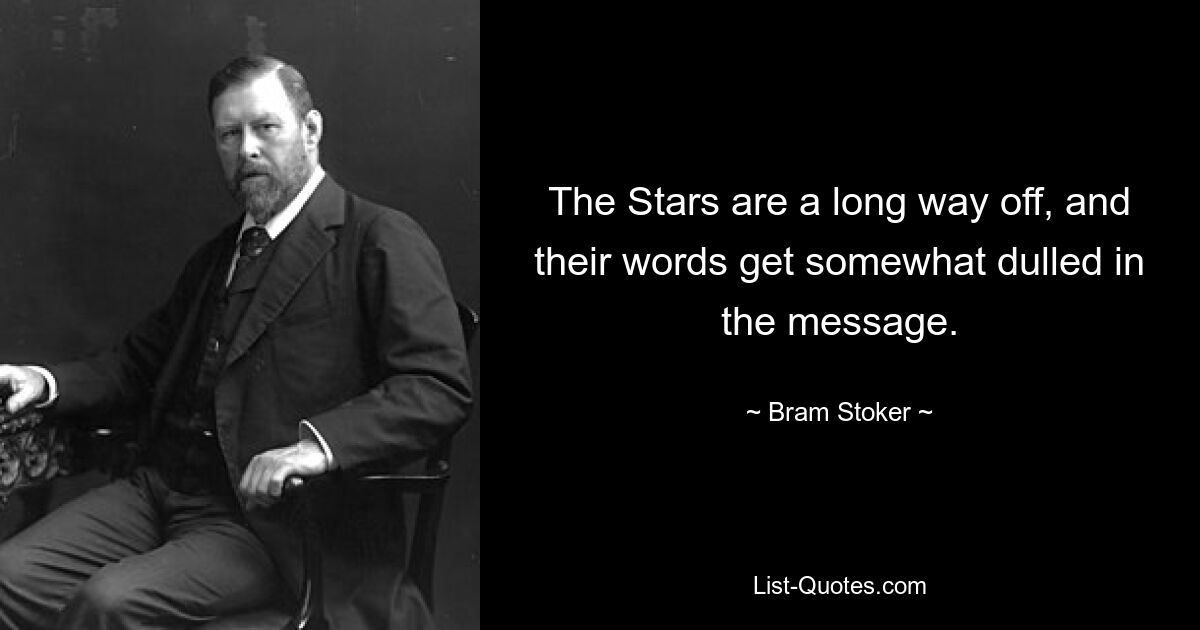 The Stars are a long way off, and their words get somewhat dulled in the message.

~ Bram Stoker ~

List-Quotes.com